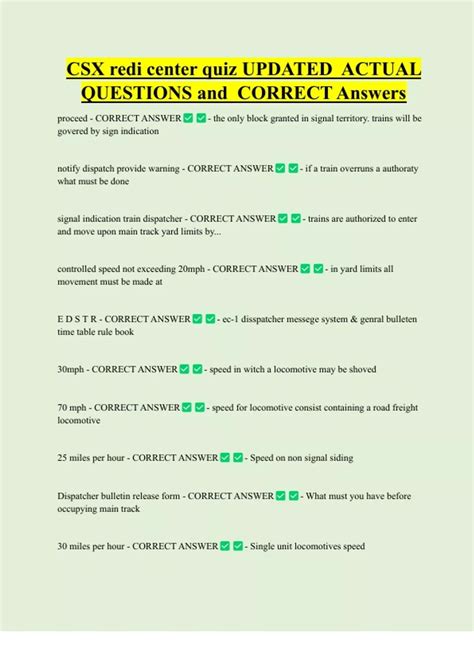 CSX redi center quiz UPDATED ACTUAL QUESTIONS and CORRECT Answers

proceed - CORRECT ANSWER ✅ ✅ - the only block granted in signal territory. trains will be govered by sign indication

notify dispatch provide warning - CORRECT ANSWER ✅ ✅ - if a train overruns a authoraty what must be done

signal indication train dispatcher - CORRECT ANSWER ✅ ✅ - trains are authorized to enter and move upon main track yard limits by...

controlled speed not exceeding 20mph - CORRECT ANSWER ✅ ✅ - in yard limits all movement must be made at

E D S T R - CORRECT ANSWER ✅ ✅ - ec-1 disspatcher messege system & genral bulleten time table rule book

30mph - CORRECT ANSWER ✅ ✅ - speed in witch a locomotive may be shoved

70 mph - CORRECT ANSWER ✅ ✅ - speed for locomotive consist containing a road freight locomotive

25 miles per hour - CORRECT ANSWER ✅ ✅ - Speed on non signal siding

Dispatcher bulletin release form - CORRECT ANSWER ✅ ✅ - What must you have before occupying main track

30 miles per hour - CORRECT ANSWER ✅ ✅ - Single unit locomotives speed